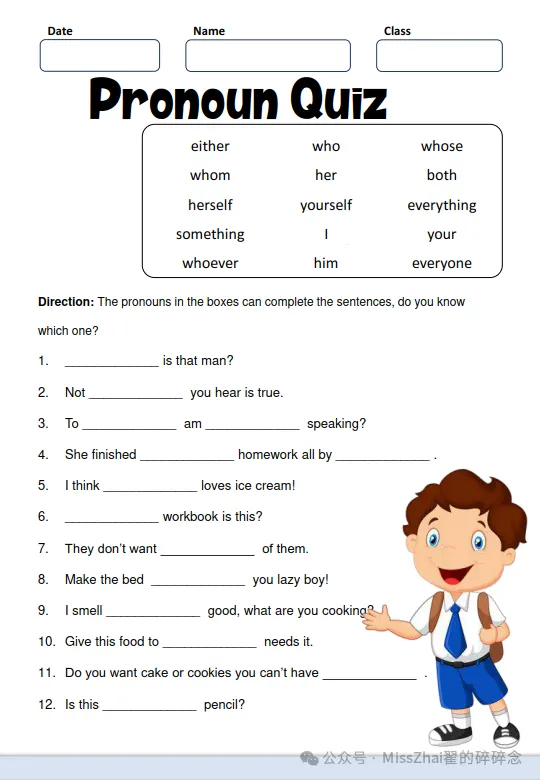 Date

Name

Class

Pronoun Quiz

| either | who | whose |
|---|---|---|
| whom | her | both |
| herself | yourself | everything |
| something | I | your |
| whoever | him | everyone |

**Direction:** The pronouns in the boxes can complete the sentences, do you know which one?

1. _____________ is that man?
2. Not _____________ you hear is true.
3. To _____________ am _____________ speaking?
4. She finished _____________ homework all by _____________ .
5. I think _____________ loves ice cream!
6. _____________ workbook is this?
7. They don't want _____________ of them.
8. Make the bed _____________ you lazy boy!
9. I smell _____________ good, what are you cooking?
10. Give this food to _____________ needs it.
11. Do you want cake or cookies you can't have _____________ .
12. Is this _____________ pencil?

公众号 · MissZhai翟的碎碎念